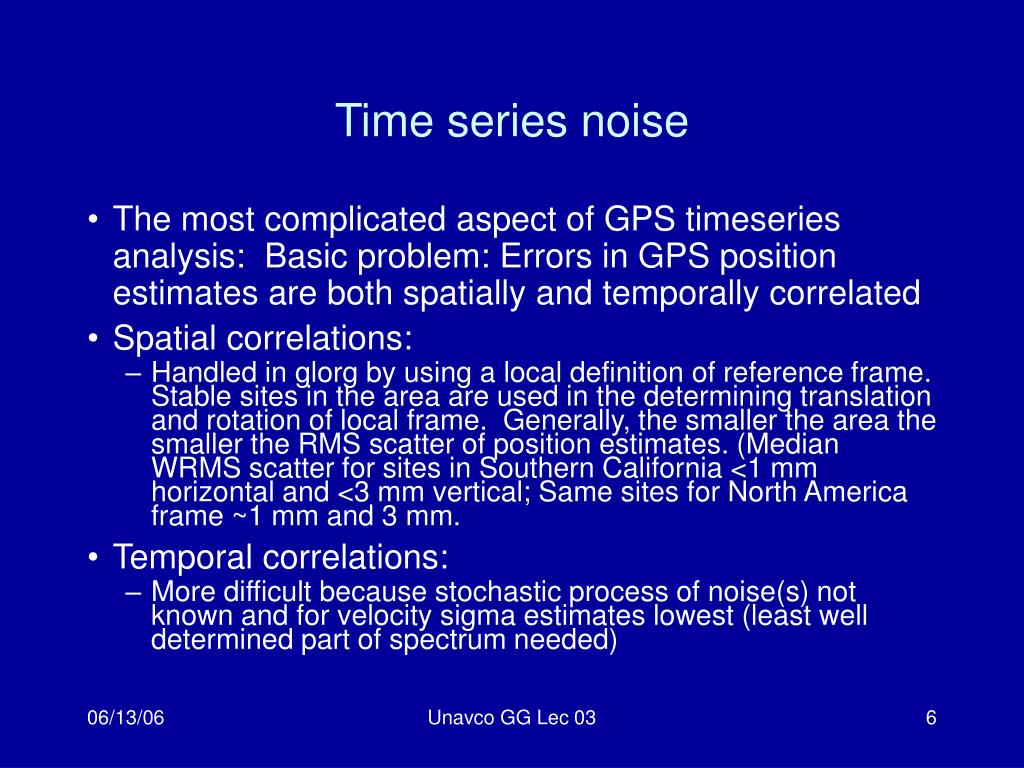 Time series noise

• The most complicated aspect of GPS timeseries analysis: Basic problem: Errors in GPS position estimates are both spatially and temporally correlated

• Spatial correlations:
– Handled in glorg by using a local definition of reference frame. Stable sites in the area are used in the determining translation and rotation of local frame. Generally, the smaller the area the smaller the RMS scatter of position estimates. (Median WRMS scatter for sites in Southern California <1 mm horizontal and <3 mm vertical; Same sites for North America frame ~1 mm and 3 mm.

• Temporal correlations:
– More difficult because stochastic process of noise(s) not known and for velocity sigma estimates lowest (least well determined part of spectrum needed)

06/13/06

Unavco GG Lec 03

6